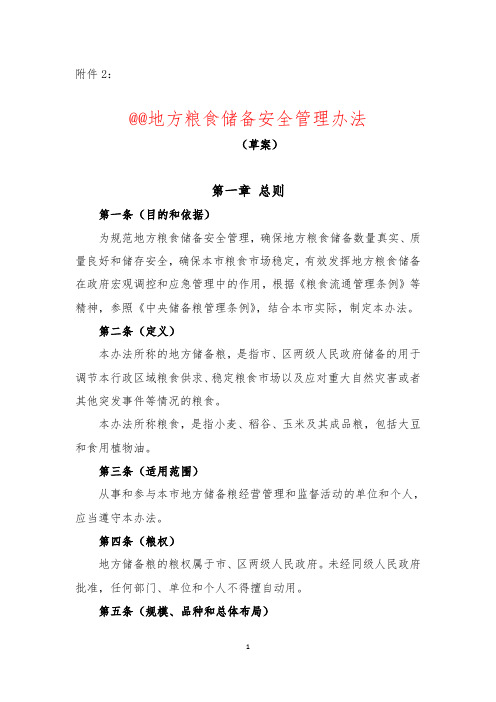 附件 2：

@@地方粮食储备安全管理办法

（草案）

第一章 总则

第一条（目的和依据）

为规范地方粮食储备安全管理，确保地方粮食储备数量真实、质量良好和储存安全，确保本市粮食市场稳定，有效发挥地方粮食储备在政府宏观调控和应急管理中的作用，根据《粮食流通管理条例》等精神，参照《中央储备粮管理条例》，结合本市实际，制定本办法。

第二条（定义）

本办法所称的地方储备粮，是指市、区两级人民政府储备的用于调节本行政区域粮食供求、稳定粮食市场以及应对重大自然灾害或者其他突发事件等情况的粮食。

本办法所称粮食，是指小麦、稻谷、玉米及其成品粮，包括大豆和食用植物油。

第三条（适用范围）

从事和参与本市地方储备粮经营管理和监督活动的单位和个人，应当遵守本办法。

第四条（粮权）

地方储备粮的粮权属于市、区两级人民政府。未经同级人民政府批准，任何部门、单位和个人不得擅自动用。

第五条（规模、品种和总体布局）

1